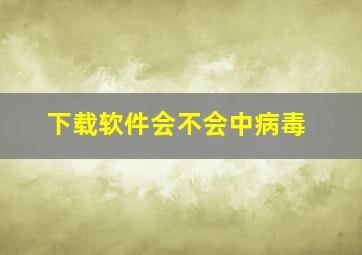 下载软件会不会中病毒